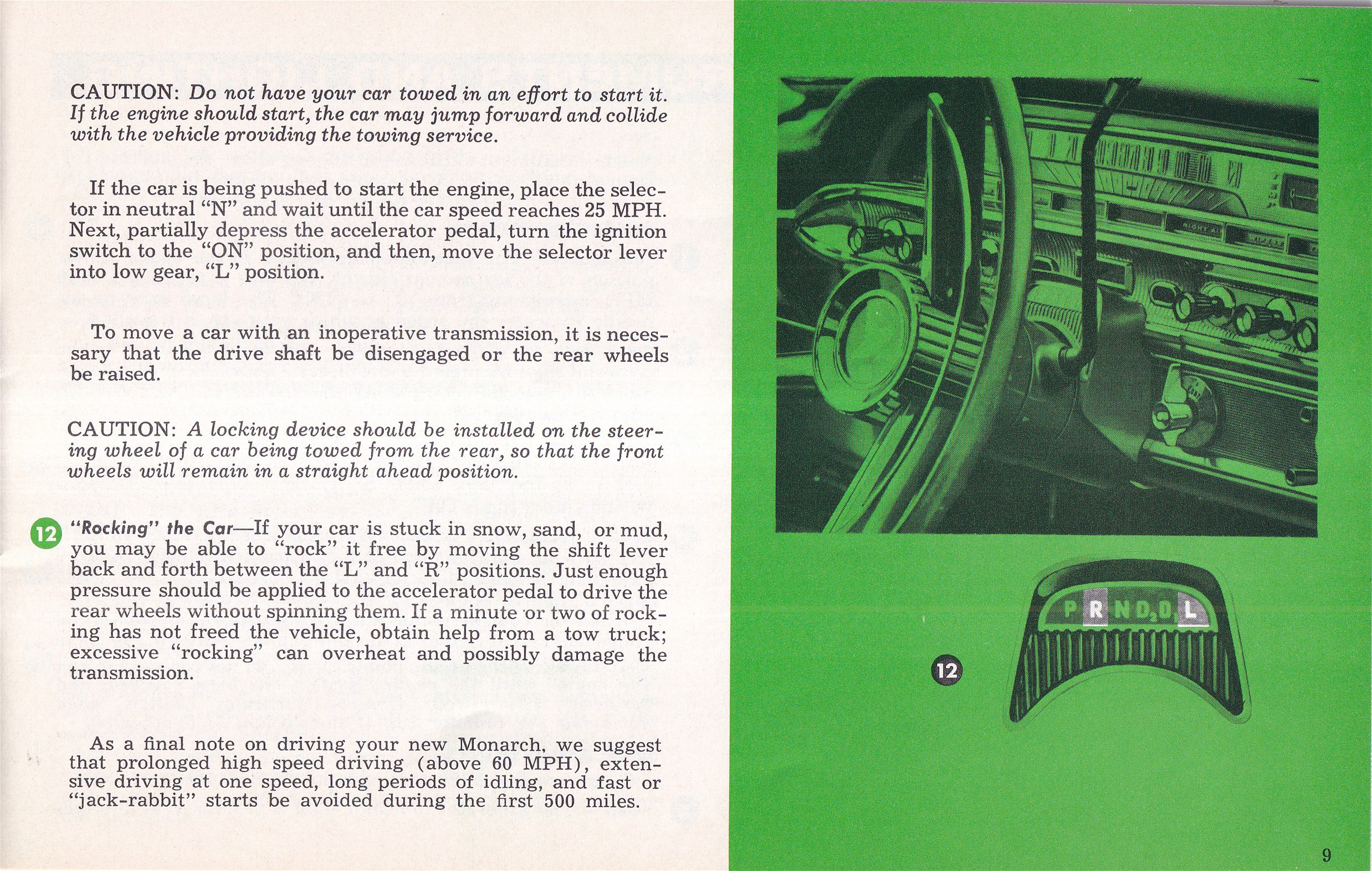 CAUTION: Do not have your car towed in an effort to start it. If the engine should start, the car may jump forward and collide with the vehicle providing the towing service.

If the car is being pushed to start the engine, place the selector in neutral "N" and wait until the car speed reaches 25 MPH. Next, partially depress the accelerator pedal, turn the ignition switch to the "ON" position, and then, move the selector lever into low gear, "L" position.

To move a car with an inoperative transmission, it is necessary that the drive shaft be disengaged or the rear wheels be raised.

CAUTION: A locking device should be installed on the steering wheel of a car being towed from the rear, so that the front wheels will remain in a straight ahead position.

12 "Rocking" the Car—If your car is stuck in snow, sand, or mud, you may be able to "rock" it free by moving the shift lever back and forth between the "L" and "R" positions. Just enough pressure should be applied to the accelerator pedal to drive the rear wheels without spinning them. If a minute or two of rocking has not freed the vehicle, obtain help from a tow truck; excessive "rocking" can overheat and possibly damage the transmission.

As a final note on driving your new Monarch, we suggest that prolonged high speed driving (above 60 MPH), extensive driving at one speed, long periods of idling, and fast or "jack-rabbit" starts be avoided during the first 500 miles.

P R N $D_2$ D L

12

9